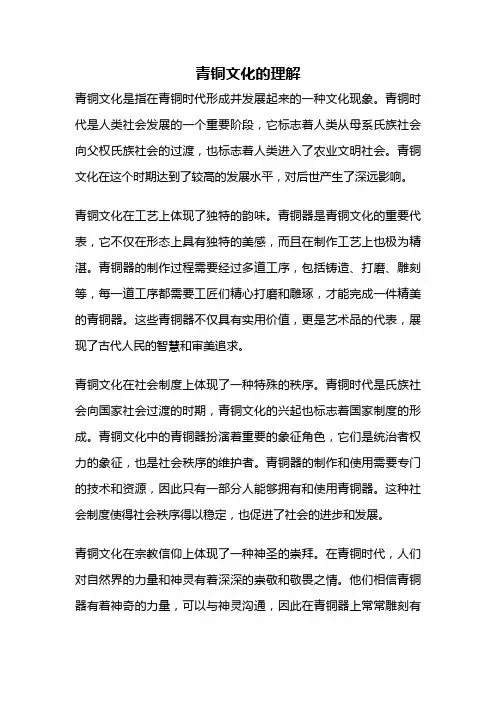 青铜文化的理解

青铜文化是指在青铜时代形成并发展起来的一种文化现象。青铜时代是人类社会发展的一个重要阶段，它标志着人类从母系氏族社会向父权氏族社会的过渡，也标志着人类进入了农业文明社会。青铜文化在这个时期达到了较高的发展水平，对后世产生了深远影响。

青铜文化在工艺上体现了独特的韵味。青铜器是青铜文化的重要代表，它不仅在形态上具有独特的美感，而且在制作工艺上也极为精湛。青铜器的制作过程需要经过多道工序，包括铸造、打磨、雕刻等，每一道工序都需要工匠们精心打磨和雕琢，才能完成一件精美的青铜器。这些青铜器不仅具有实用价值，更是艺术品的代表，展现了古代人民的智慧和审美追求。

青铜文化在社会制度上体现了一种特殊的秩序。青铜时代是氏族社会向国家社会过渡的时期，青铜文化的兴起也标志着国家制度的形成。青铜文化中的青铜器扮演着重要的象征角色，它们是统治者权力的象征，也是社会秩序的维护者。青铜器的制作和使用需要专门的技术和资源，因此只有一部分人能够拥有和使用青铜器。这种社会制度使得社会秩序得以稳定，也促进了社会的进步和发展。

青铜文化在宗教信仰上体现了一种神圣的崇拜。在青铜时代，人们对自然界的力量和神灵有着深深的崇敬和敬畏之情。他们相信青铜器有着神奇的力量，可以与神灵沟通，因此在青铜器上常常雕刻有